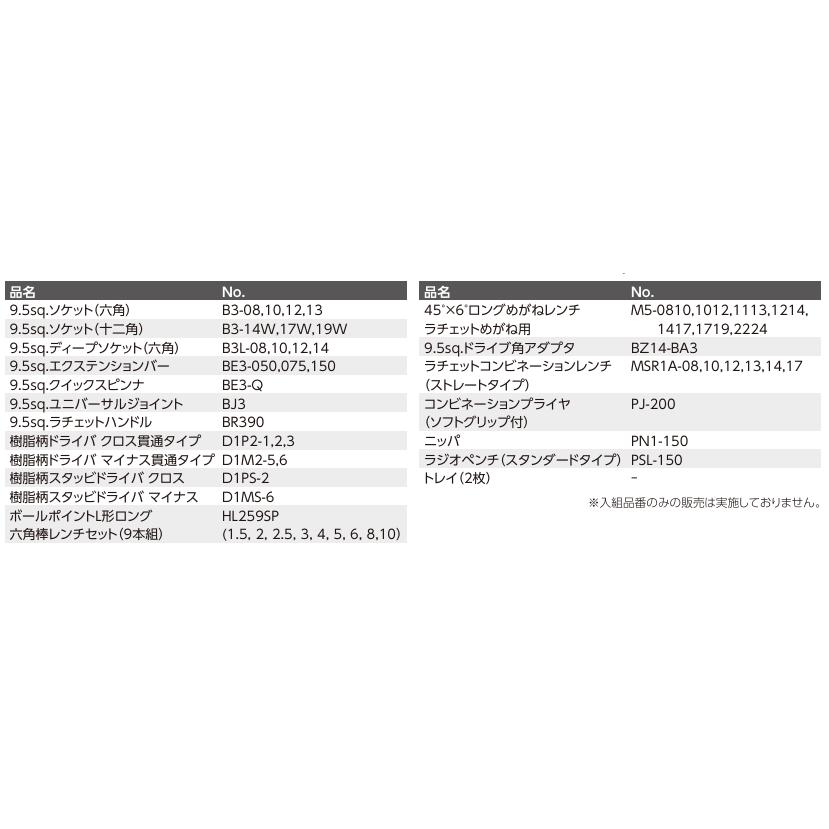 | 品名 | No. |
|---|---|
| 9.5sq.ソケット(六角) | B3-08,10,12,13 |
| 9.5sq.ソケット(十二角) | B3-14W,17W,19W |
| 9.5sq.ディープソケット(六角) | B3L-08,10,12,14 |
| 9.5sq.エクステンションバー | BE3-050,075,150 |
| 9.5sq.クイックスピンナ | BE3-Q |
| 9.5sq.ユニバーサルジョイント | BJ3 |
| 9.5sq.ラチェットハンドル | BR390 |
| 樹脂柄ドライバ クロス貫通タイプ | D1P2-1,2,3 |
| 樹脂柄ドライバ マイナス貫通タイプ | D1M2-5,6 |
| 樹脂柄スタッビドライバ クロス | D1PS-2 |
| 樹脂柄スタッビドライバ マイナス | D1MS-6 |
| ボールポイントL形ロング 六角棒レンチセット(9本組) | HL259SP (1.5, 2, 2.5, 3, 4, 5, 6, 8,10) |

| 品名 | No. |
|---|---|
| 45°×6°ロングめがねレンチ ラチェットめがね用 | M5-0810,1012,1113,1214, 1417,1719,2224 |
| 9.5sq.ドライブ角アダプタ | BZ14-BA3 |
| ラチェットコンビネーションレンチ (ストレートタイプ) | MSR1A-08,10,12,13,14,17 |
| コンビネーションプライヤ (ソフトグリップ付) | PJ-200 |
| ニッパ | PN1-150 |
| ラジオペンチ(スタンダードタイプ) | PSL-150 |
| トレイ(2枚) | - |

※入組品番のみの販売は実施しておりません。